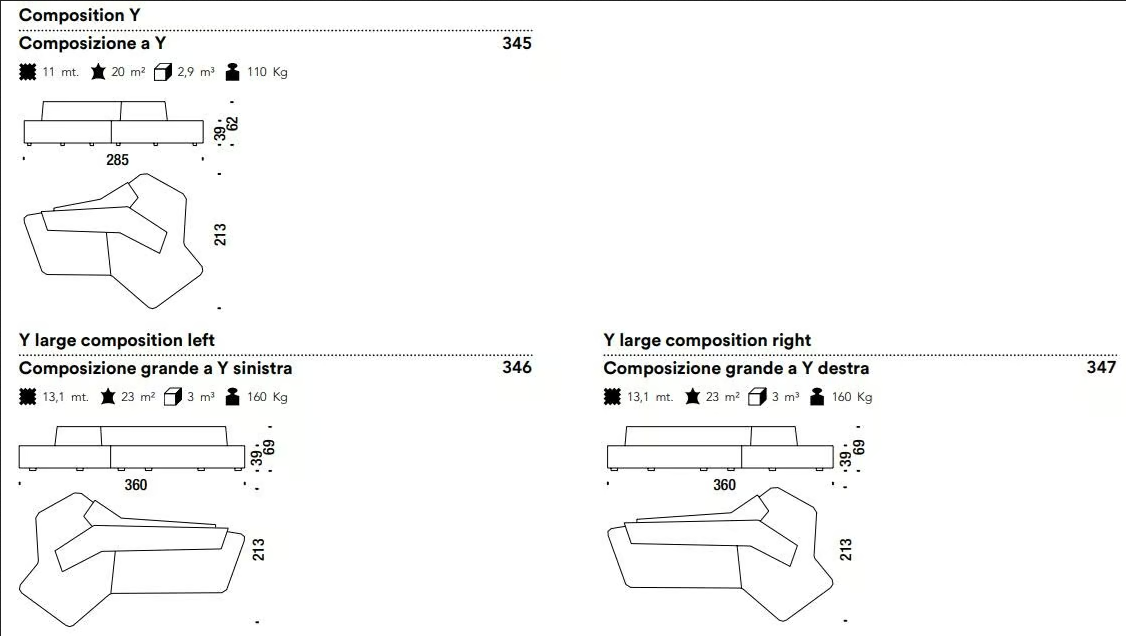 Composition Y

Composizione a Y 345

11 mt. 20 m² 2,9 m³ 110 Kg

39 62

285

213

Y large composition left

Composizione grande a Y sinistra 346

13,1 mt. 23 m² 3 m³ 160 Kg

39 69

360

213

Y large composition right

Composizione grande a Y destra 347

13,1 mt. 23 m² 3 m³ 160 Kg

39 69

360

213